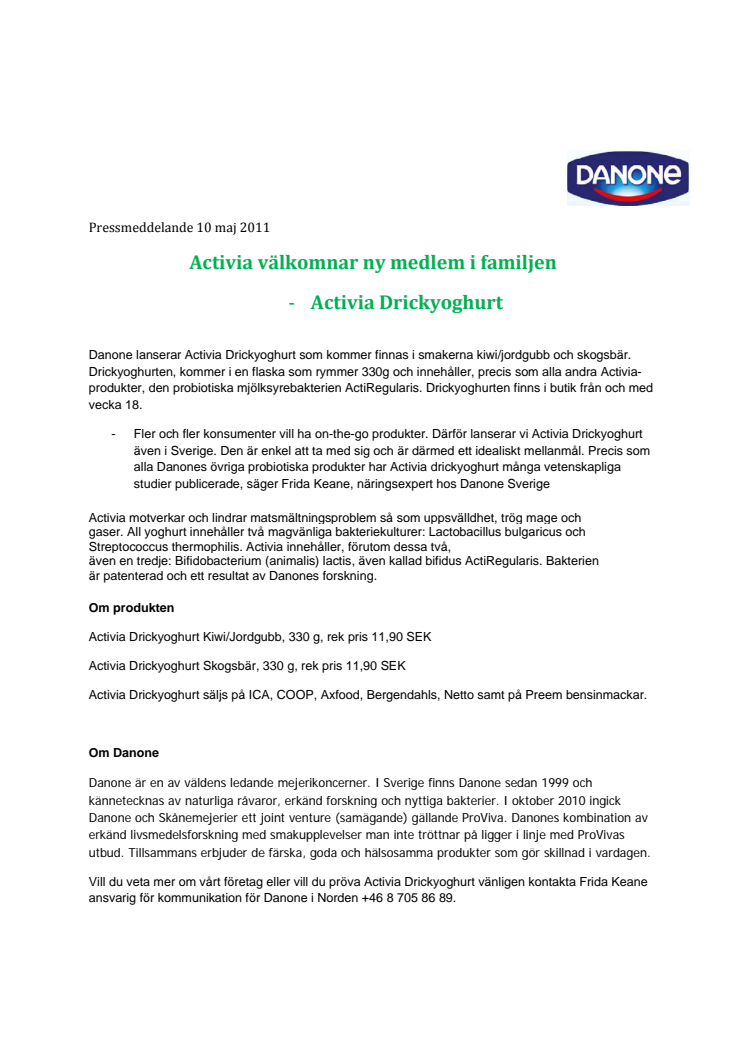 DANONE

Pressmeddelande 10 maj 2011

Activia välkomnar ny medlem i familjen

- Activia Drickyoghurt

Danone lanserar Activia Drickyoghurt som kommer finnas i smakerna kiwi/jordgubb och skogsbär. Drickyoghurten, kommer i en flaska som rymmer 330g och innehåller, precis som alla andra Activia-produkter, den probiotiska mjölksyrebakterien ActiRegularis. Drickyoghurten finns i butik från och med vecka 18.

- Fler och fler konsumenter vill ha on-the-go produkter. Därför lanserar vi Activia Drickyoghurt även i Sverige. Den är enkel att ta med sig och är därmed ett idealiskt mellanmål. Precis som alla Danones övriga probiotiska produkter har Activia drickyoghurt många vetenskapliga studier publicerade, säger Frida Keane, näringsexpert hos Danone Sverige

Activia motverkar och lindrar matsmältningsproblem så som uppsvälldhet, trög mage och gaser. All yoghurt innehåller två magvänliga bakteriekulturer: Lactobacillus bulgaricus och Streptococcus thermophilis. Activia innehåller, förutom dessa två, även en tredje: Bifidobacterium (animalis) lactis, även kallad bifidus ActiRegularis. Bakterien är patenterad och ett resultat av Danones forskning.

Om produkten

Activia Drickyoghurt Kiwi/Jordgubb, 330 g, rek pris 11,90 SEK

Activia Drickyoghurt Skogsbär, 330 g, rek pris 11,90 SEK

Activia Drickyoghurt säljs på ICA, COOP, Axfood, Bergendahls, Netto samt på Preem bensinmackar.

Om Danone

Danone är en av väldens ledande mejerikoncerner. I Sverige finns Danone sedan 1999 och kännetecknas av naturliga råvaror, erkänd forskning och nyttiga bakterier. I oktober 2010 ingick Danone och Skånemejerier ett joint venture (samägande) gällande ProViva. Danones kombination av erkänd livsmedelsforskning med smakupplevelser man inte tröttnar på ligger i linje med ProVivas utbud. Tillsammans erbjuder de färska, goda och hälsosamma produkter som gör skillnad i vardagen.

Vill du veta mer om vårt företag eller vill du pröva Activia Drickyoghurt vänligen kontakta Frida Keane ansvarig för kommunikation för Danone i Norden +46 8 705 86 89.